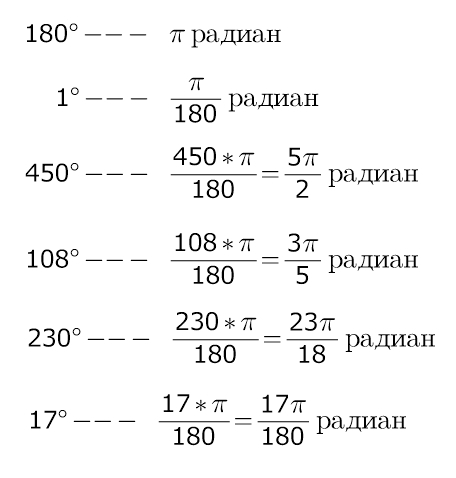 $180° --- \pi$ радиан

$1° --- \frac{\pi}{180}$ радиан

$450° --- \frac{450 * \pi}{180} = \frac{5\pi}{2}$ радиан

$108° --- \frac{108 * \pi}{180} = \frac{3\pi}{5}$ радиан

$230° --- \frac{230 * \pi}{180} = \frac{23\pi}{18}$ радиан

$17° --- \frac{17 * \pi}{180} = \frac{17\pi}{180}$ радиан